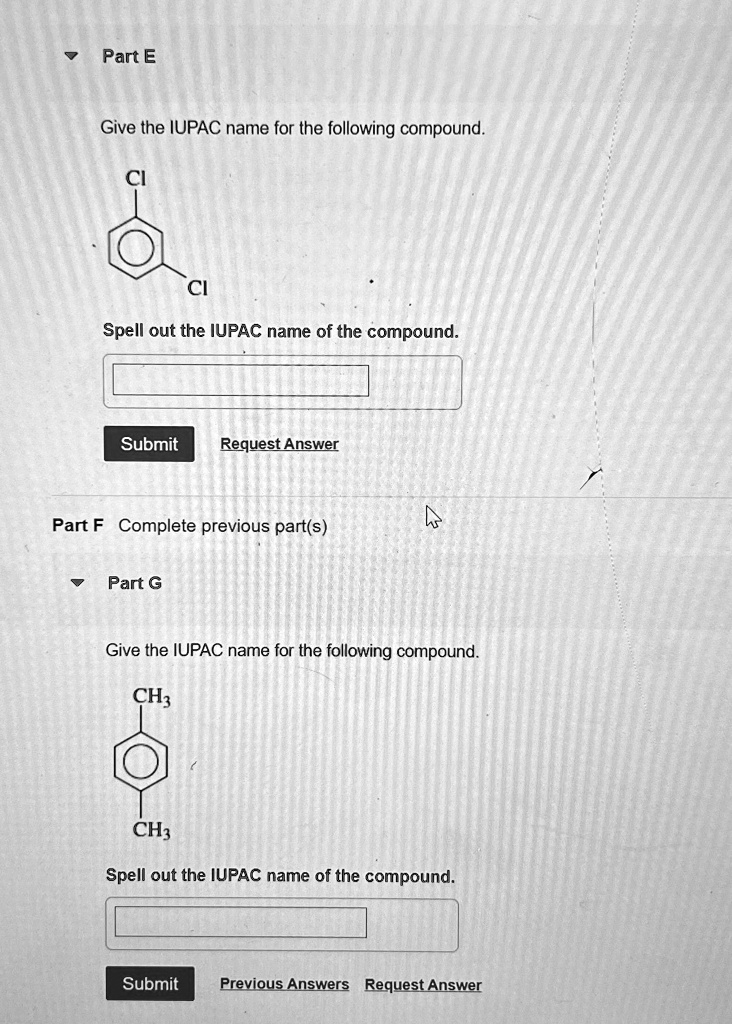 Part E

Give the IUPAC name for the following compound.

Cl

Cl

Spell out the IUPAC name of the compound.

Submit Request Answer

Part F Complete previous part(s)

Part G

Give the IUPAC name for the following compound.

$CH_3$

$CH_3$

Spell out the IUPAC name of the compound.

Submit Previous Answers Request Answer